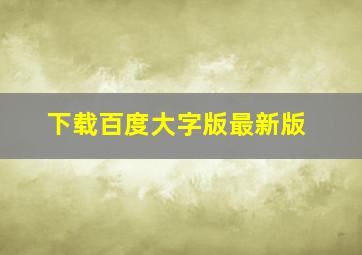 下载百度大字版最新版